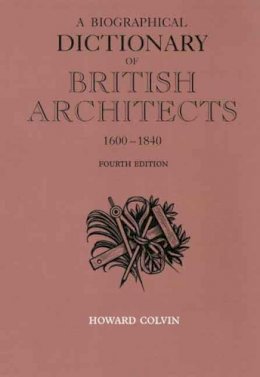 A BIOGRAPHICAL
DICTIONARY
OF
BRITISH
ARCHITECTS
1600–1840
FOURTH EDITION

HOWARD COLVIN